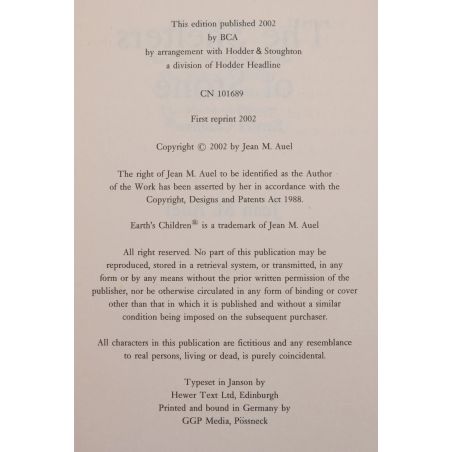 This edition published 2002
by BCA
by arrangement with Hodder & Stoughton
a division of Hodder Headline

CN 101689

First reprint 2002

Copyright © 2002 by Jean M. Auel

The right of Jean M. Auel to be identified as the Author of the Work has been asserted by her in accordance with the Copyright, Designs and Patents Act 1988.

Earth's Children® is a trademark of Jean M. Auel

All right reserved. No part of this publication may be reproduced, stored in a retrieval system, or transmitted, in any form or by any means without the prior written permission of the publisher, nor be otherwise circulated in any form of binding or cover other than that in which it is published and without a similar condition being imposed on the subsequent purchaser.

All characters in this publication are fictitious and any resemblance to real persons, living or dead, is purely coincidental.

Typeset in Janson by
Hewer Text Ltd, Edinburgh
Printed and bound in Germany by
GGP Media, Pössneck